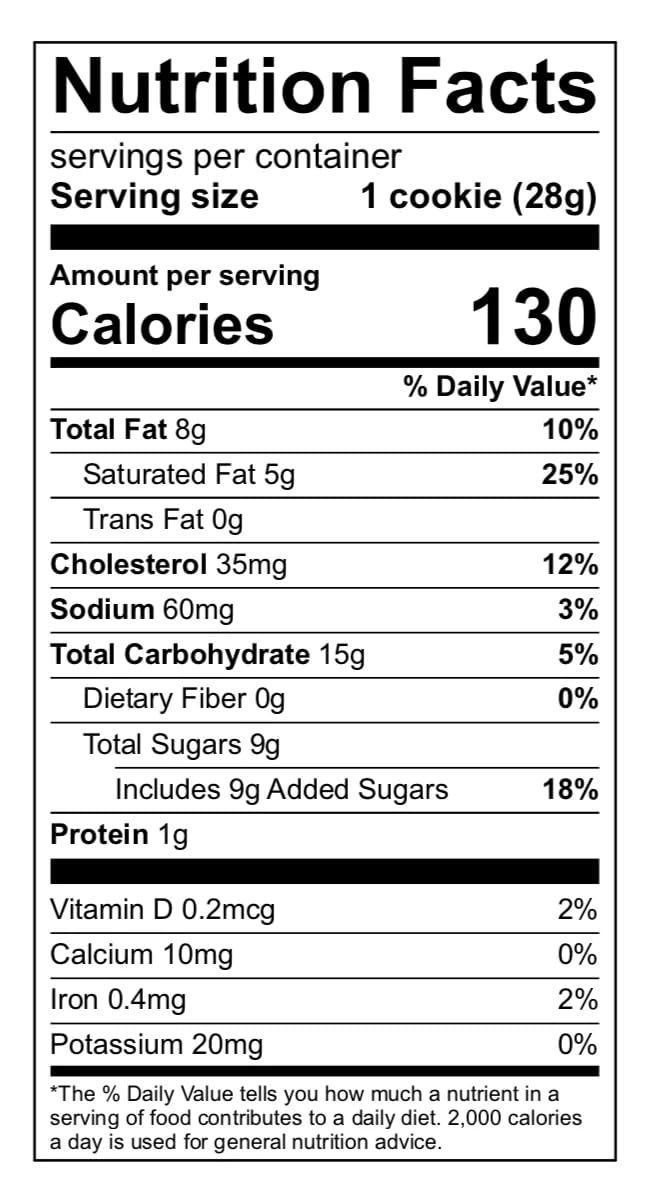 Nutrition Facts

servings per container
Serving size 1 cookie (28g)

Amount per serving
Calories 130

% Daily Value*

Total Fat 8g 10%
Saturated Fat 5g 25%
Trans Fat 0g
Cholesterol 35mg 12%
Sodium 60mg 3%
Total Carbohydrate 15g 5%
Dietary Fiber 0g 0%
Total Sugars 9g
Includes 9g Added Sugars 18%
Protein 1g

Vitamin D 0.2mcg 2%
Calcium 10mg 0%
Iron 0.4mg 2%
Potassium 20mg 0%

*The % Daily Value tells you how much a nutrient in a serving of food contributes to a daily diet. 2,000 calories a day is used for general nutrition advice.